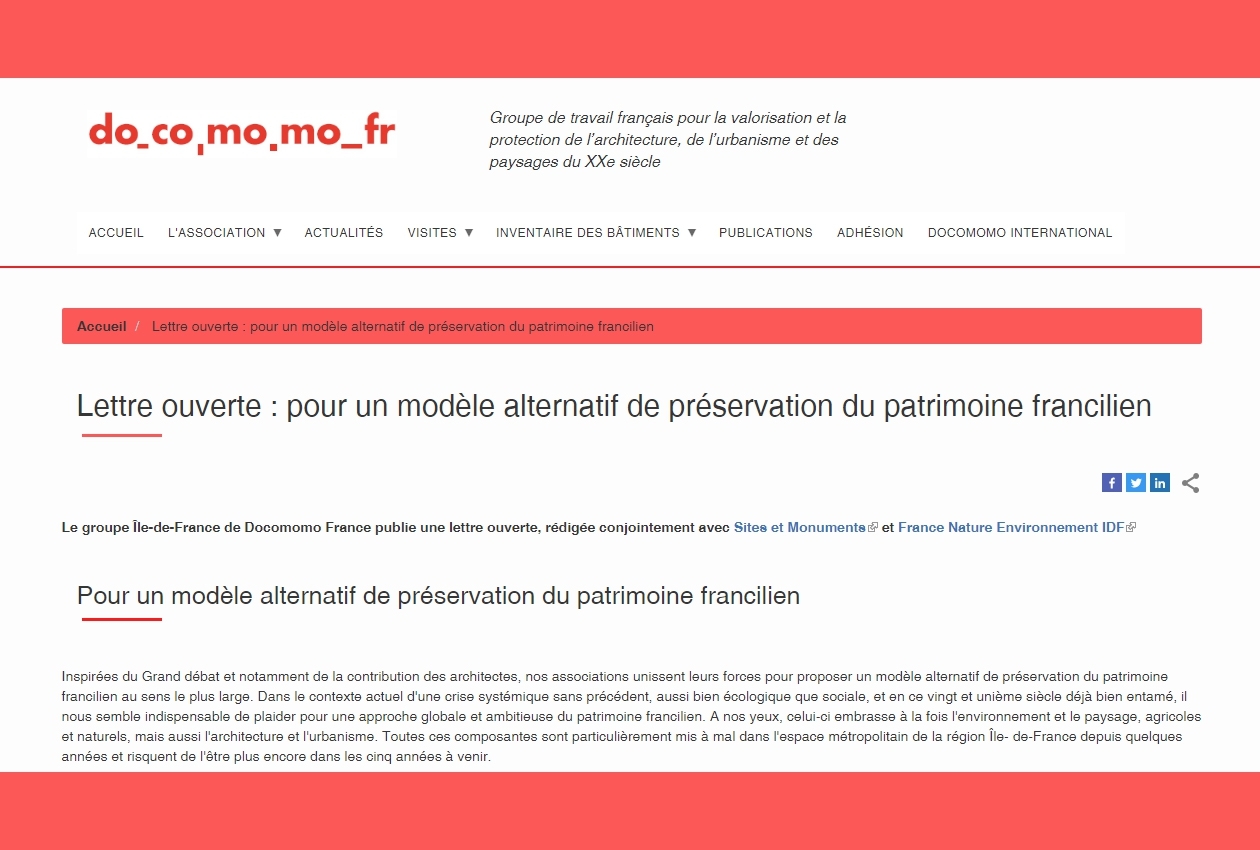 do_co,mo,mo_fr

Groupe de travail français pour la valorisation et la protection de l'architecture, de l'urbanisme et des paysages du XXe siècle

ACCUEIL L'ASSOCIATION ▼ ACTUALITÉS VISITES ▼ INVENTAIRE DES BÂTIMENTS ▼ PUBLICATIONS ADHÉSION DOCOMOMO INTERNATIONAL

Accueil / Lettre ouverte : pour un modèle alternatif de préservation du patrimoine francilien

Lettre ouverte : pour un modèle alternatif de préservation du patrimoine francilien

Le groupe Île-de-France de Docomomo France publie une lettre ouverte, rédigée conjointement avec Sites et Monuments et France Nature Environnement IDF

Pour un modèle alternatif de préservation du patrimoine francilien

Inspirées du Grand débat et notamment de la contribution des architectes, nos associations unissent leurs forces pour proposer un modèle alternatif de préservation du patrimoine francilien au sens le plus large. Dans le contexte actuel d'une crise systémique sans précédent, aussi bien écologique que sociale, et en ce vingt et unième siècle déjà bien entamé, il nous semble indispensable de plaider pour une approche globale et ambitieuse du patrimoine francilien. A nos yeux, celui-ci embrasse à la fois l'environnement et le paysage, agricoles et naturels, mais aussi l'architecture et l'urbanisme. Toutes ces composantes sont particulièrement mis à mal dans l'espace métropolitain de la région Île- de-France depuis quelques années et risquent de l'être plus encore dans les cinq années à venir.